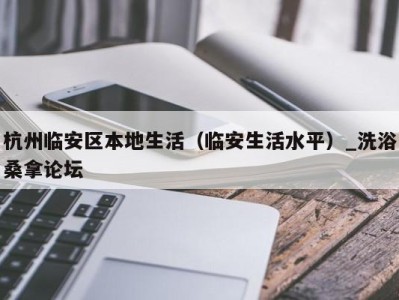 杭州临安区本地生活（临安生活水平）_洗浴桑拿论坛